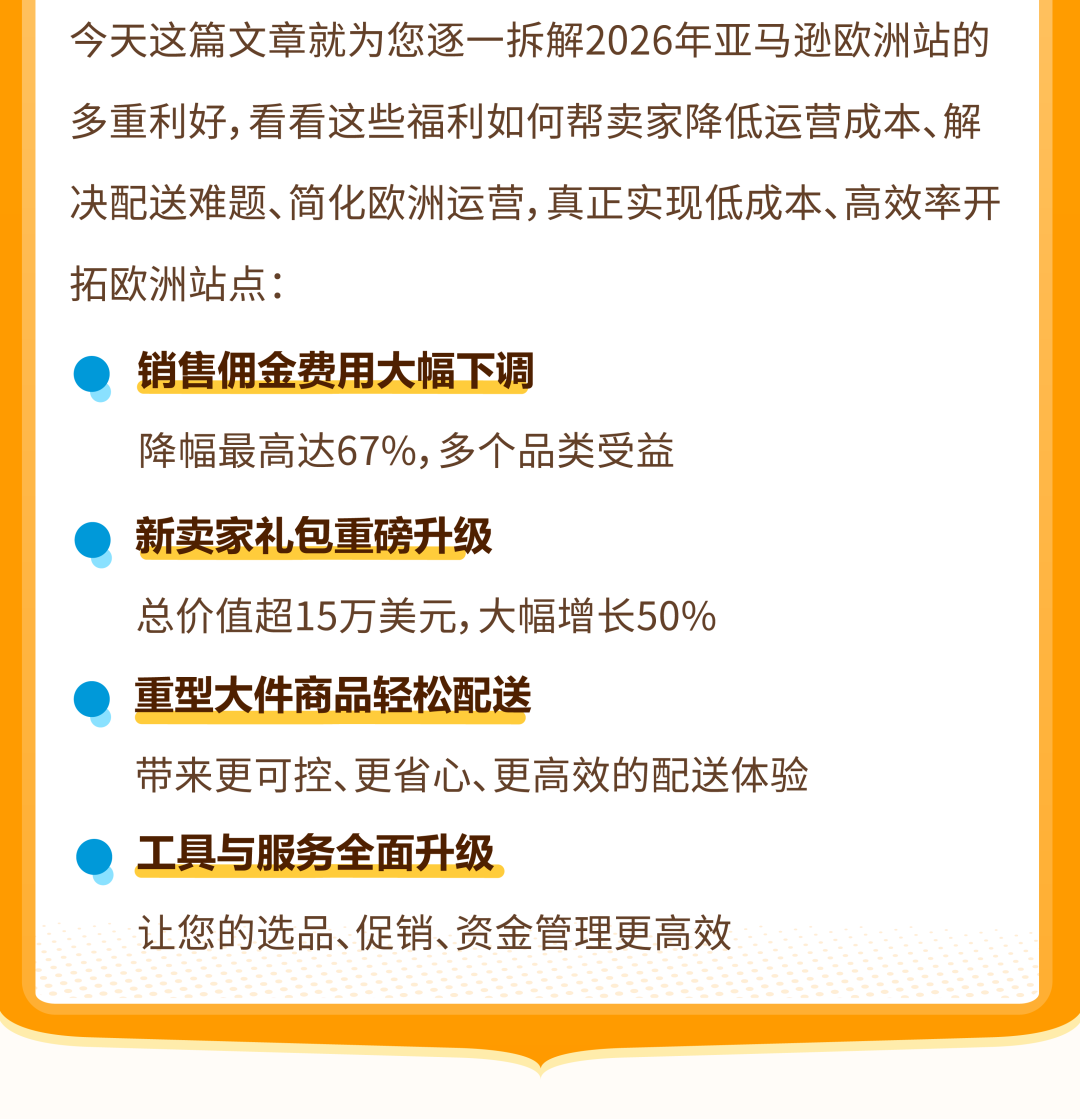 今天这篇文章就为您逐一拆解2026年亚马逊欧洲站的多重利好，看看这些福利如何帮卖家降低运营成本、解决配送难题、简化欧洲运营，真正实现低成本、高效率开拓欧洲站点：

销售佣金费用大幅下调

降幅最高达67%，多个品类受益

新卖家礼包重磅升级

总价值超15万美元，大幅增长50%

重型大件商品轻松配送

带来更可控、更省心、更高效的配送体验

工具与服务全面升级

让您的选品、促销、资金管理更高效